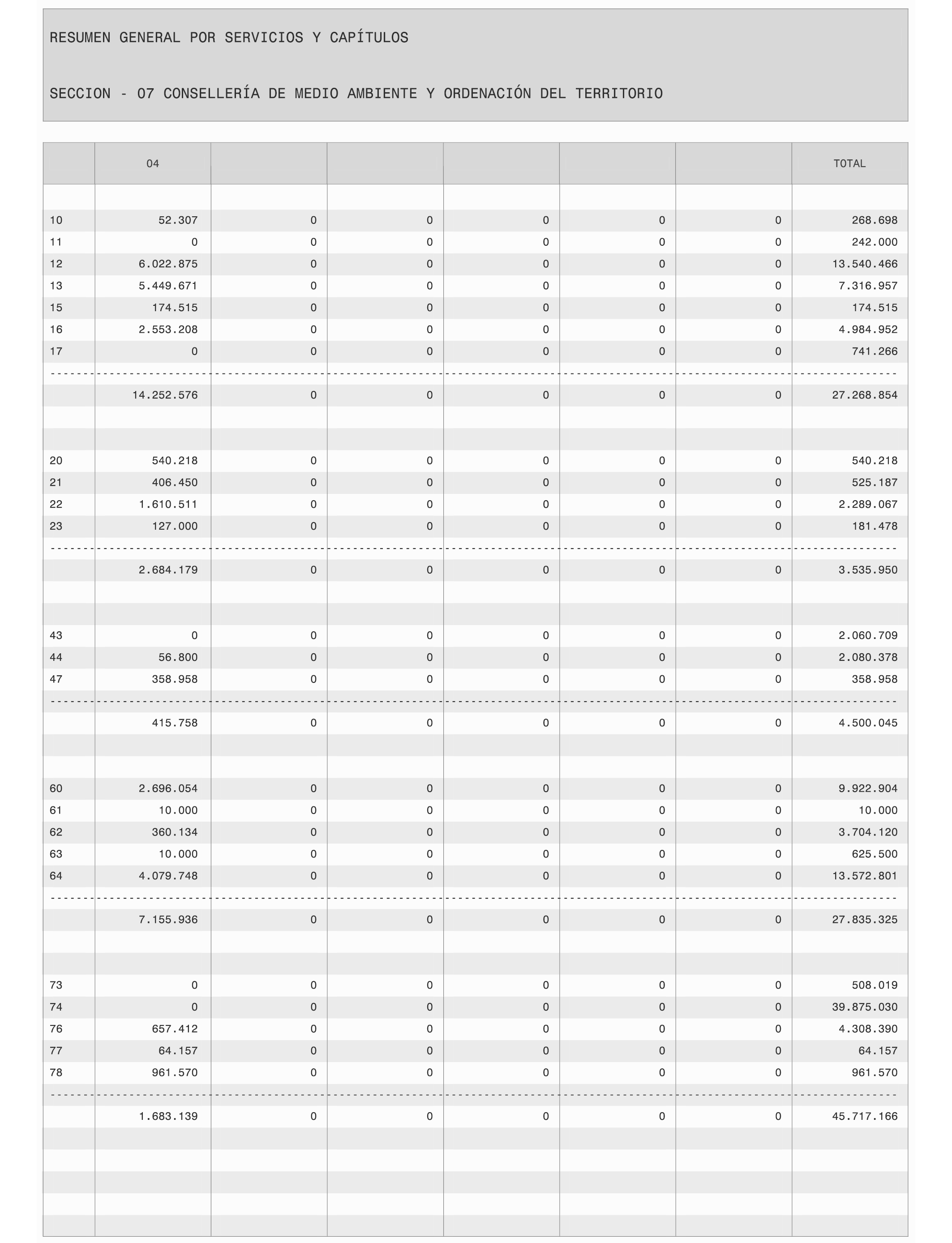 RESUMEN GENERAL POR SERVICIOS Y CAPÍTULOS

SECCION - 07 CONSELLERÍA DE MEDIO AMBIENTE Y ORDENACIÓN DEL TERRITORIO

| | 04 | | | | | | TOTAL |
|---|---|---|---|---|---|---|---|
| 10 | 52.307 | 0 | 0 | 0 | 0 | 0 | 268.698 |
| 11 | 0 | 0 | 0 | 0 | 0 | 0 | 242.000 |
| 12 | 6.022.875 | 0 | 0 | 0 | 0 | 0 | 13.540.466 |
| 13 | 5.449.671 | 0 | 0 | 0 | 0 | 0 | 7.316.957 |
| 15 | 174.515 | 0 | 0 | 0 | 0 | 0 | 174.515 |
| 16 | 2.553.208 | 0 | 0 | 0 | 0 | 0 | 4.984.952 |
| 17 | 0 | 0 | 0 | 0 | 0 | 0 | 741.266 |
| | 14.252.576 | 0 | 0 | 0 | 0 | 0 | 27.268.854 |
| 20 | 540.218 | 0 | 0 | 0 | 0 | 0 | 540.218 |
| 21 | 406.450 | 0 | 0 | 0 | 0 | 0 | 525.187 |
| 22 | 1.610.511 | 0 | 0 | 0 | 0 | 0 | 2.289.067 |
| 23 | 127.000 | 0 | 0 | 0 | 0 | 0 | 181.478 |
| | 2.684.179 | 0 | 0 | 0 | 0 | 0 | 3.535.950 |
| 43 | 0 | 0 | 0 | 0 | 0 | 0 | 2.060.709 |
| 44 | 56.800 | 0 | 0 | 0 | 0 | 0 | 2.080.378 |
| 47 | 358.958 | 0 | 0 | 0 | 0 | 0 | 358.958 |
| | 415.758 | 0 | 0 | 0 | 0 | 0 | 4.500.045 |
| 60 | 2.696.054 | 0 | 0 | 0 | 0 | 0 | 9.922.904 |
| 61 | 10.000 | 0 | 0 | 0 | 0 | 0 | 10.000 |
| 62 | 360.134 | 0 | 0 | 0 | 0 | 0 | 3.704.120 |
| 63 | 10.000 | 0 | 0 | 0 | 0 | 0 | 625.500 |
| 64 | 4.079.748 | 0 | 0 | 0 | 0 | 0 | 13.572.801 |
| | 7.155.936 | 0 | 0 | 0 | 0 | 0 | 27.835.325 |
| 73 | 0 | 0 | 0 | 0 | 0 | 0 | 508.019 |
| 74 | 0 | 0 | 0 | 0 | 0 | 0 | 39.875.030 |
| 76 | 657.412 | 0 | 0 | 0 | 0 | 0 | 4.308.390 |
| 77 | 64.157 | 0 | 0 | 0 | 0 | 0 | 64.157 |
| 78 | 961.570 | 0 | 0 | 0 | 0 | 0 | 961.570 |
| | 1.683.139 | 0 | 0 | 0 | 0 | 0 | 45.717.166 |